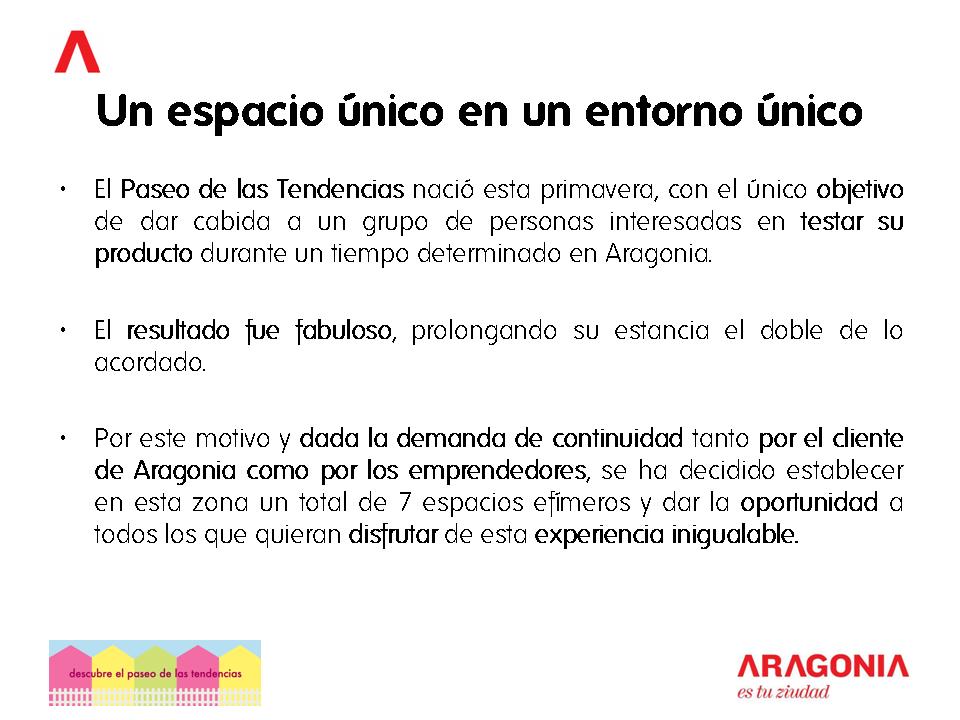 Un espacio único en un entorno único

• El Paseo de las Tendencias nació esta primavera, con el único objetivo de dar cabida a un grupo de personas interesadas en testar su producto durante un tiempo determinado en Aragonia.

• El resultado fue fabuloso, prolongando su estancia el doble de lo acordado.

• Por este motivo y dada la demanda de continuidad tanto por el cliente de Aragonia como por los emprendedores, se ha decidido establecer en esta zona un total de 7 espacios efímeros y dar la oportunidad a todos los que quieran disfrutar de esta experiencia inigualable.

descubre el paseo de las tendencias

ARAGONIA
es tu ziudad